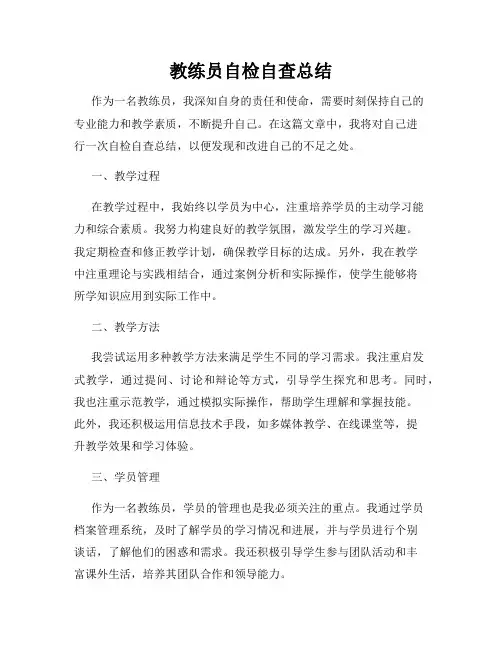 教练员自检自查总结

作为一名教练员，我深知自身的责任和使命，需要时刻保持自己的专业能力和教学素质，不断提升自己。在这篇文章中，我将对自己进行一次自检自查总结，以便发现和改进自己的不足之处。

一、教学过程

在教学过程中，我始终以学员为中心，注重培养学员的主动学习能力和综合素质。我努力构建良好的教学氛围，激发学生的学习兴趣。我定期检查和修正教学计划，确保教学目标的达成。另外，我在教学中注重理论与实践相结合，通过案例分析和实际操作，使学生能够将所学知识应用到实际工作中。

二、教学方法

我尝试运用多种教学方法来满足学生不同的学习需求。我注重启发式教学，通过提问、讨论和辩论等方式，引导学生探究和思考。同时，我也注重示范教学，通过模拟实际操作，帮助学生理解和掌握技能。此外，我还积极运用信息技术手段，如多媒体教学、在线课堂等，提升教学效果和学习体验。

三、学员管理

作为一名教练员，学员的管理也是我必须关注的重点。我通过学员档案管理系统，及时了解学员的学习情况和进展，并与学员进行个别谈话，了解他们的困惑和需求。我还积极引导学生参与团队活动和丰富课外生活，培养其团队合作和领导能力。